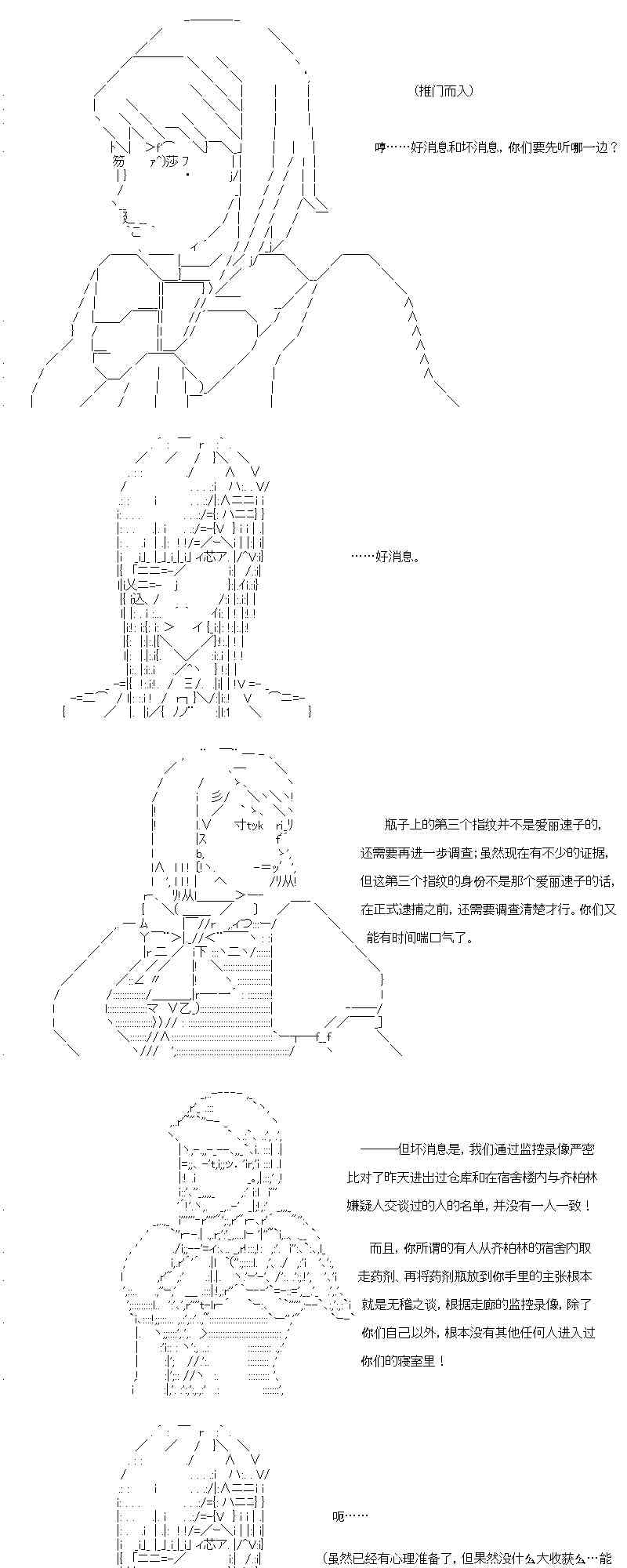 (推门而入)

哼……好消息和坏消息，你们要先听哪一边？

……好消息。

瓶子上的第三个指纹并不是爱丽速子的，还需要再进一步调查；虽然现在有不少的证据，但这第三个指纹的身份不是那个爱丽速子的话，在正式逮捕之前，还需要调查清楚才行。你们又能有时间喘口气了。

——但坏消息是，我们通过监控录像严密比对了昨天进出过仓库和在宿舍楼内与齐柏林嫌疑人交谈过的人的名单，并没有一人一致！

而且，你所谓的有人从齐柏林的宿舍内取走药剂、再将药剂瓶放到你手里的主张根本就是无稽之谈，根据走廊的监控录像，除了你们自己以外，根本没有其他任何人进入过你们的寝室里！

呃……

(虽然已经有心理准备了，但果然没什么大收获么…能